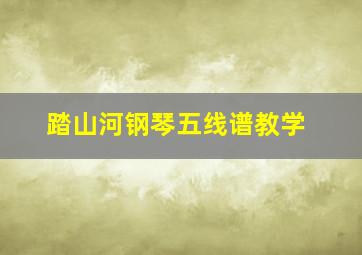 踏山河钢琴五线谱教学